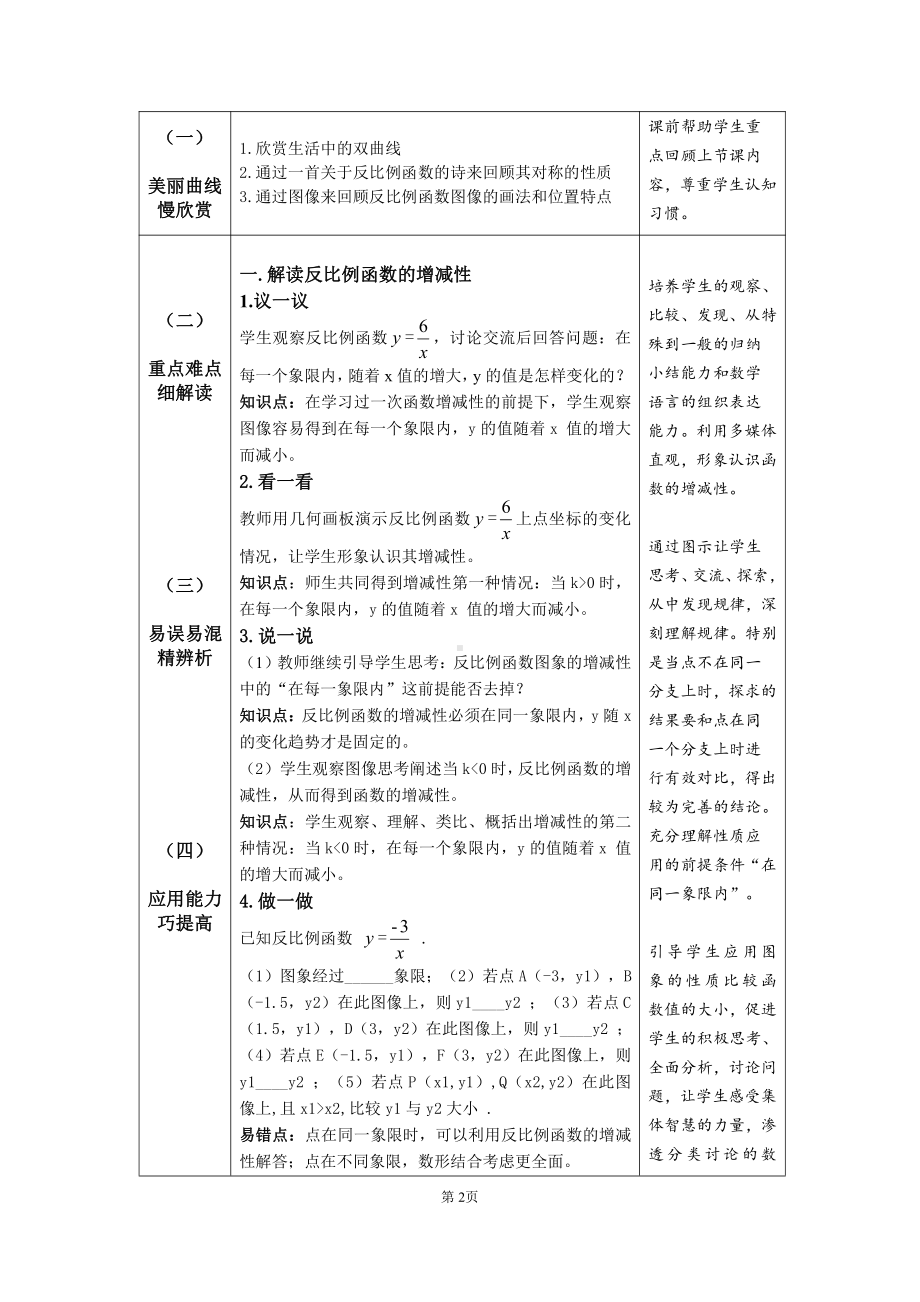 | | | |
|---|---|---|
| （一）<br>美丽曲线慢欣赏 | 1.欣赏生活中的双曲线<br>2.通过一首关于反比例函数的诗来回顾其对称的性质<br>3.通过图像来回顾反比例函数图像的画法和位置特点 | 课前帮助学生重点回顾上节课内容，尊重学生认知习惯。 |
| （二）<br>重点难点细解读<br><br>（三）<br>易误易混精辨析<br><br>（四）<br>应用能力巧提高 | 一.解读反比例函数的增减性<br>1.议一议<br>学生观察反比例函数 $y=\frac{6}{x}$，讨论交流后回答问题：在每一个象限内，随着 x 值的增大，y 的值是怎样变化的？<br>知识点：在学习过一次函数增减性的前提下，学生观察图像容易得到在每一个象限内，y 的值随着 x 值的增大而减小。<br>2.看一看<br>教师用几何画板演示反比例函数 $y=\frac{6}{x}$ 上点坐标的变化情况，让学生形象认识其增减性。<br>知识点：师生共同得到增减性第一种情况：当 k>0 时，在每一个象限内，y 的值随着 x 值的增大而减小。<br>3.说一说<br>（1）教师继续引导学生思考：反比例函数图象的增减性中的“在每一象限内”这前提能否去掉？<br>知识点：反比例函数的增减性必须在同一象限内，y 随 x 的变化趋势才是固定的。<br>（2）学生观察图像思考阐述当 k<0 时，反比例函数的增减性，从而得到函数的增减性。<br>知识点：学生观察、理解、类比、概括出增减性的第二种情况：当 k<0 时，在每一个象限内，y 的值随着 x 值的增大而减小。<br>4.做一做<br>已知反比例函数 $y=\frac{-3}{x}$ .<br>（1）图象经过______象限；（2）若点 A（-3，y1），B（-1.5，y2）在此图像上，则 y1____y2 ；（3）若点 C（1.5，y1），D（3，y2）在此图像上，则 y1____y2 ；（4）若点 E（-1.5，y1），F（3，y2）在此图像上，则 y1____y2 ；（5）若点 P（x1,y1）,Q（x2,y2）在此图像上,且 x1>x2,比较 y1 与 y2 大小 .<br>易错点：点在同一象限时，可以利用反比例函数的增减性解答；点在不同象限，数形结合考虑更全面。 | 培养学生的观察、比较、发现、从特殊到一般的归纳小结能力和数学语言的组织表达能力。利用多媒体直观，形象认识函数的增减性。<br><br>通过图示让学生思考、交流、探索，从中发现规律，深刻理解规律。特别是当点不在同一分支上时，探求的结果要和点在同一个分支上时进行有效对比，得出较为完善的结论。充分理解性质应用的前提条件“在同一象限内”。<br><br>引导学生应用图象的性质比较函数值的大小，促进学生的积极思考、全面分析，讨论问题，让学生感受集体智慧的力量，渗透分类讨论的数 |

第2页